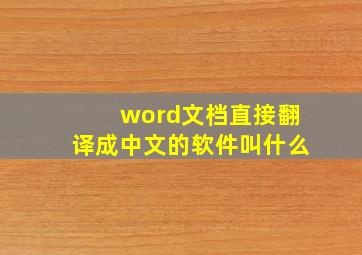 word文档直接翻译成中文的软件叫什么